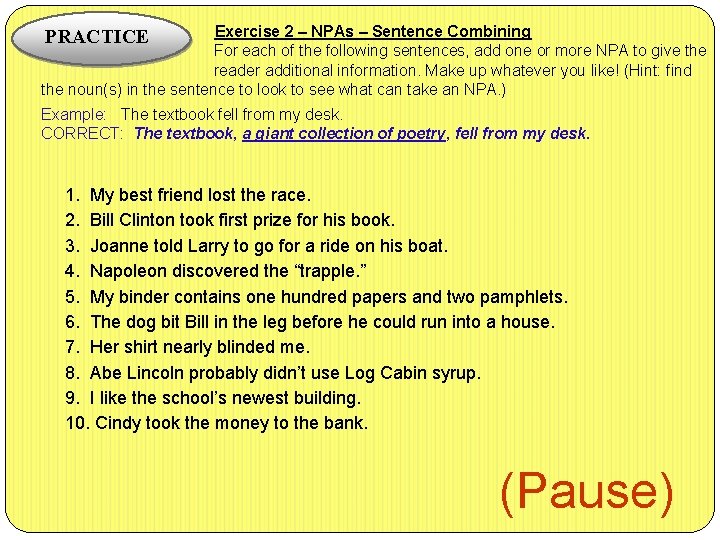 PRACTICE

Exercise 2 – NPAs – Sentence Combining

For each of the following sentences, add one or more NPA to give the reader additional information. Make up whatever you like! (Hint: find the noun(s) in the sentence to look to see what can take an NPA.)

Example: The textbook fell from my desk.
CORRECT: The textbook, a giant collection of poetry, fell from my desk.

1. My best friend lost the race.
2. Bill Clinton took first prize for his book.
3. Joanne told Larry to go for a ride on his boat.
4. Napoleon discovered the “trapple.”
5. My binder contains one hundred papers and two pamphlets.
6. The dog bit Bill in the leg before he could run into a house.
7. Her shirt nearly blinded me.
8. Abe Lincoln probably didn’t use Log Cabin syrup.
9. I like the school’s newest building.
10. Cindy took the money to the bank.

(Pause)